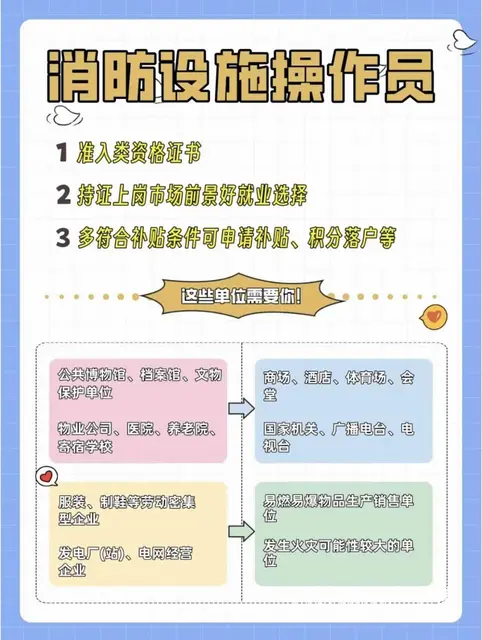 消防设施操作员

1 准入类资格证书

2 持证上岗市场前景好就业选择

3 多符合补贴条件可申请补贴、积分落户等

这些单位需要你!

公共博物馆、档案馆、文物保护单位

物业公司、医院、养老院、寄宿学校

商场、酒店、体育场、会堂

国家机关、广播电台、电视台

服装、制鞋等劳动密集型企业

发电厂(站)、电网经营企业

易燃易爆物品生产销售单位

发生火灾可能性较大的单位